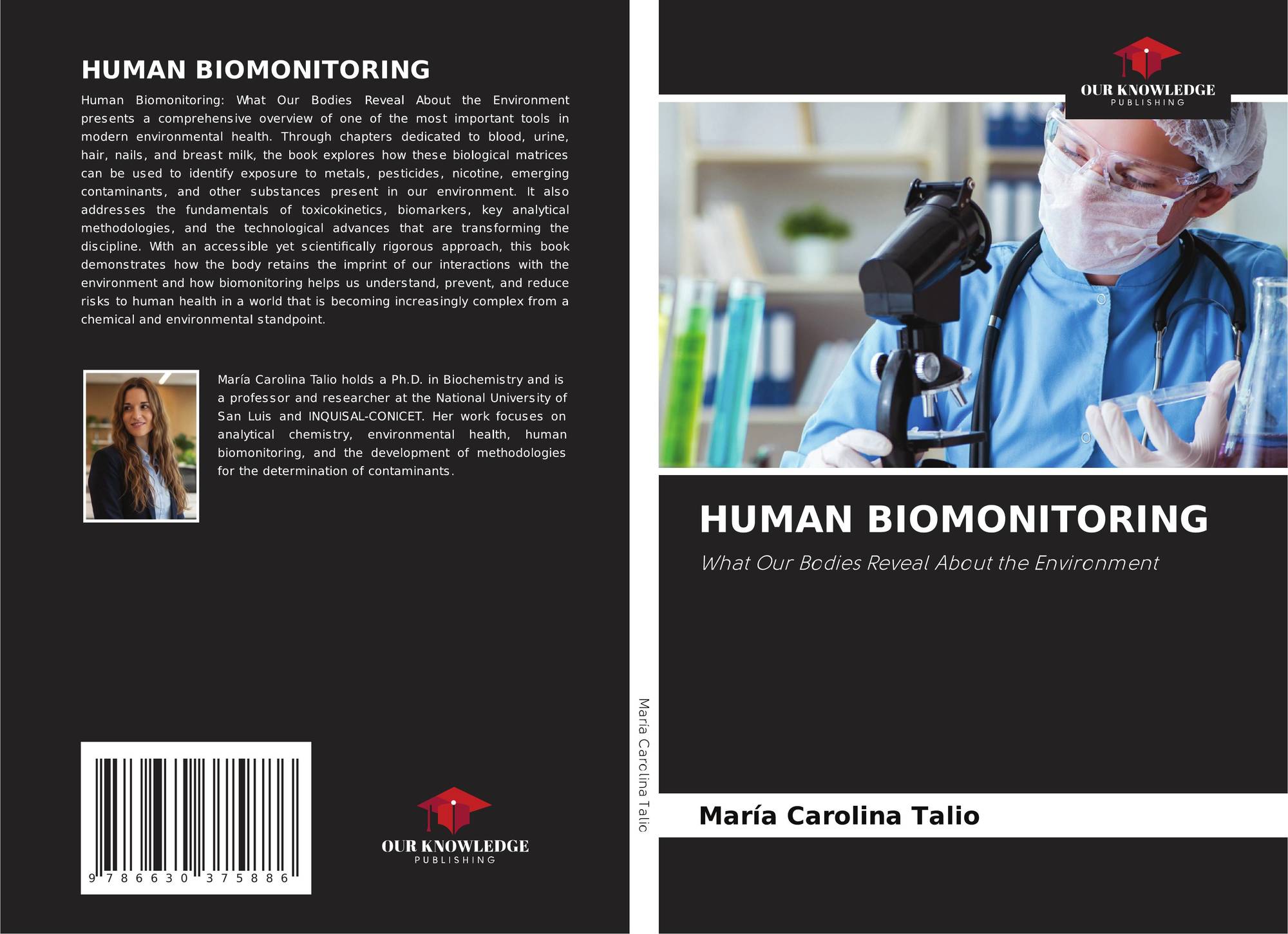 HUMAN BIOMONITORING

Human Biomonitoring: What Our Bodies Reveal About the Environment presents a comprehensive overview of one of the most important tools in modern environmental health. Through chapters dedicated to blood, urine, hair, nails, and breast milk, the book explores how these biological matrices can be used to identify exposure to metals, pesticides, nicotine, emerging contaminants, and other substances present in our environment. It also addresses the fundamentals of toxicokinetics, biomarkers, key analytical methodologies, and the technological advances that are transforming the discipline. With an accessible yet scientifically rigorous approach, this book demonstrates how the body retains the imprint of our interactions with the environment and how biomonitoring helps us understand, prevent, and reduce risks to human health in a world that is becoming increasingly complex from a chemical and environmental standpoint.

María Carolina Talio holds a Ph.D. in Biochemistry and is a professor and researcher at the National University of San Luis and INQUISAL-CONICET. Her work focuses on analytical chemistry, environmental health, human biomonitoring, and the development of methodologies for the determination of contaminants.

9 786630 375886

OUR KNOWLEDGE
PUBLISHING

María Carolina Talio

OUR KNOWLEDGE
PUBLISHING

HUMAN BIOMONITORING

What Our Bodies Reveal About the Environment

María Carolina Talio